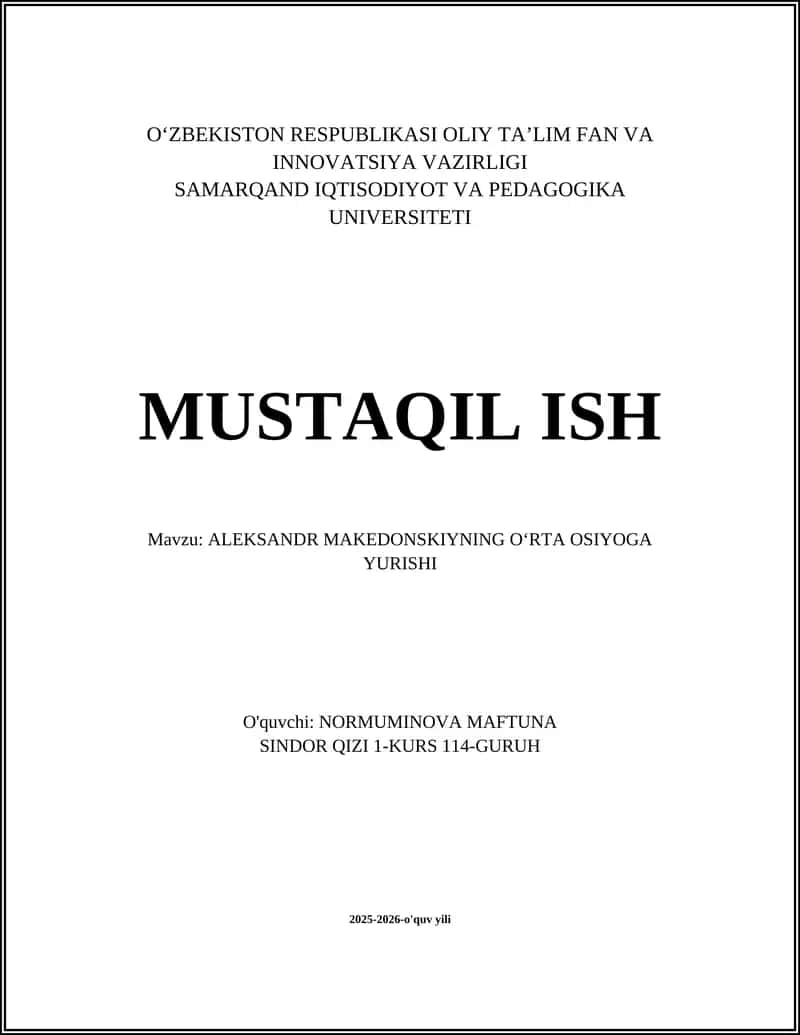 O‘ZBEKISTON RESPUBLIKASI OLIY TA’LIM FAN VA INNOVATSIYA VAZIRLIGI
SAMARQAND IQTISODIYOT VA PEDAGOGIKA UNIVERSITETI

MUSTAQIL ISH

Mavzu: ALEKSANDR MAKEDONSKIYNING O‘RTA OSIYOGA YURISHI

O'quvchi: NORMUMINOVA MAFTUNA SINDOR QIZI 1-KURS 114-GURUH

2025-2026-o'quv yili